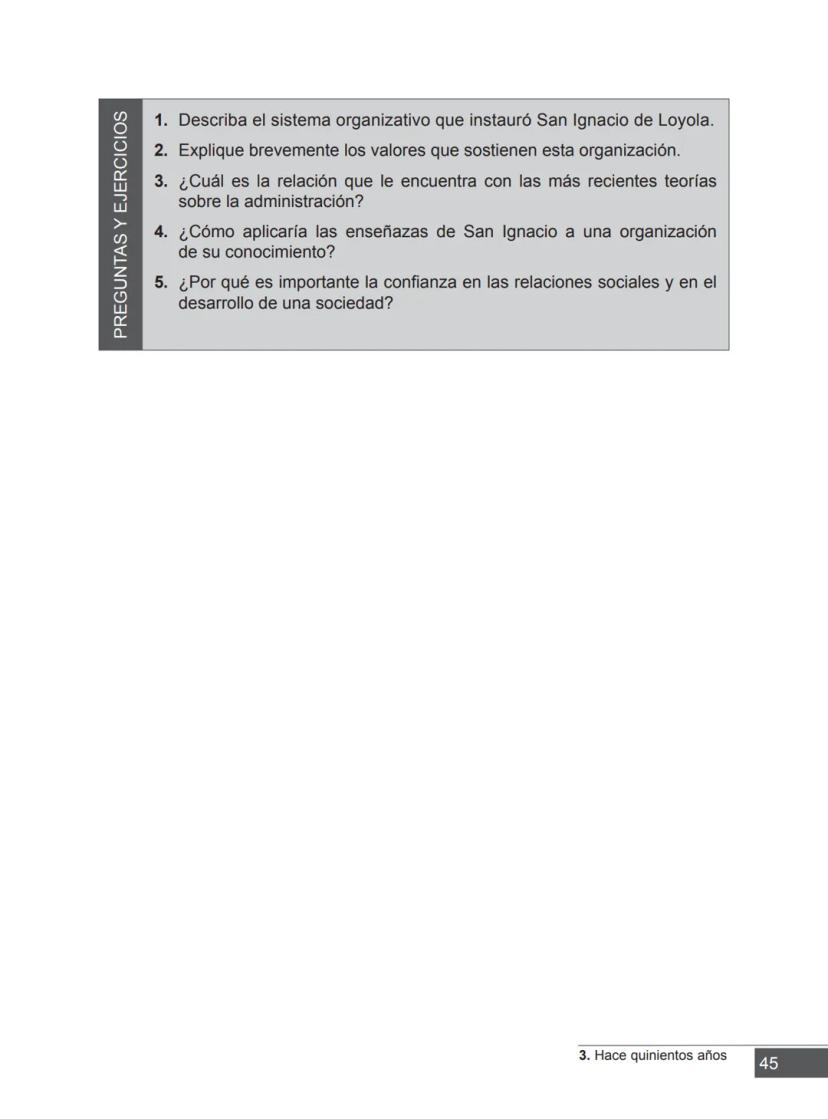 PREGUNTAS Y EJERCICIOS

1. Describa el sistema organizativo que instauró San Ignacio de Loyola.
2. Explique brevemente los valores que sostienen esta organización.
3. ¿Cuál es la relación que le encuentra con las más recientes teorías sobre la administración?
4. ¿Cómo aplicaría las enseñazas de San Ignacio a una organización de su conocimiento?
5. ¿Por qué es importante la confianza en las relaciones sociales y en el desarrollo de una sociedad?

3. Hace quinientos años 45